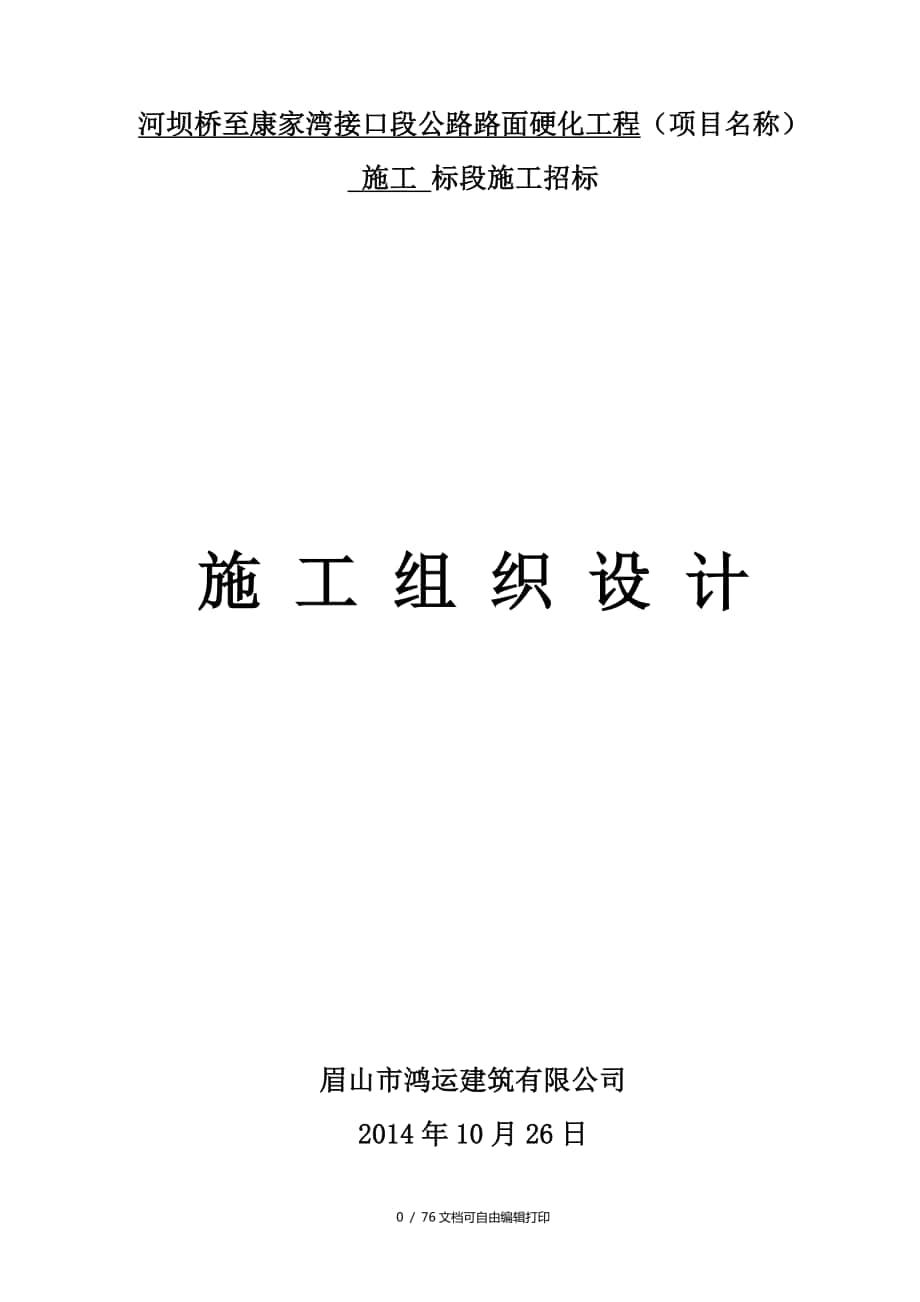 河坝桥至康家湾接口段公路路面硬化工程（项目名称）

施工 标段施工招标

施 工 组 织 设 计

眉山市鸿运建筑有限公司

2014 年 10 月 26 日

0 / 76 文档可自由编辑打印